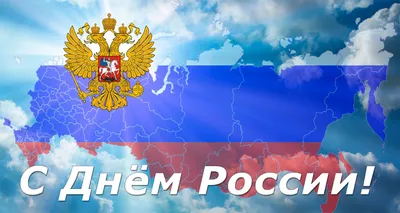 С Днём России!